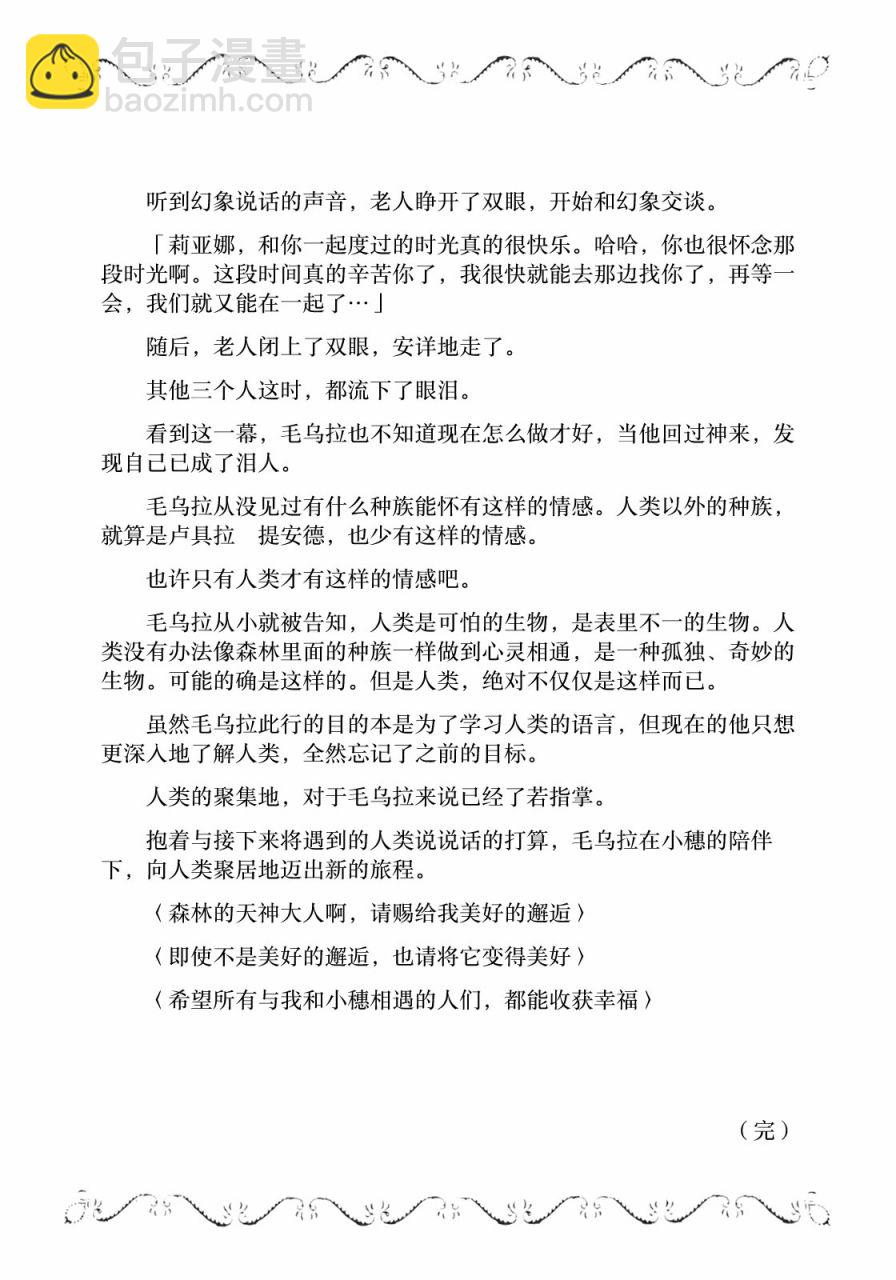 包子漫畫
baozimh.com

听到幻象说话的声音，老人睁开了双眼，开始和幻象交谈。

「莉亚娜，和你一起度过的时光真的很快乐。哈哈，你也很怀念那段时光啊。这段时间真的辛苦你了，我很快就能去那边找你了，再等一会，我们就又能在一起了…」

随后，老人闭上了双眼，安详地走了。

其他三个人这时，都流下了眼泪。

看到这一幕，毛乌拉也不知道现在怎么做才好，当他回过神来，发现自己已成了泪人。

毛乌拉从没见过有什么种族能怀有这样的情感。人类以外的种族，就算是卢具拉　提安德，也少有这样的情感。

也许只有人类才有这样的情感吧。

毛乌拉从小就被告知，人类是可怕的生物，是表里不一的生物。人类没有办法像森林里面的种族一样做到心灵相通，是一种孤独、奇妙的生物。可能的确是这样的。但是人类，绝对不仅仅是这样而已。

虽然毛乌拉此行的目的本是为了学习人类的语言，但现在的他只想更深入地了解人类，全然忘记了之前的目标。

人类的聚集地，对于毛乌拉来说已经了若指掌。

抱着与接下来将遇到的人类说说话的打算，毛乌拉在小穗的陪伴下，向人类聚居地迈出新的旅程。

〈森林的天神大人啊，请赐给我美好的邂逅〉

〈即使不是美好的邂逅，也请将它变得美好〉

〈希望所有与我和小穗相遇的人们，都能收获幸福〉

（完）